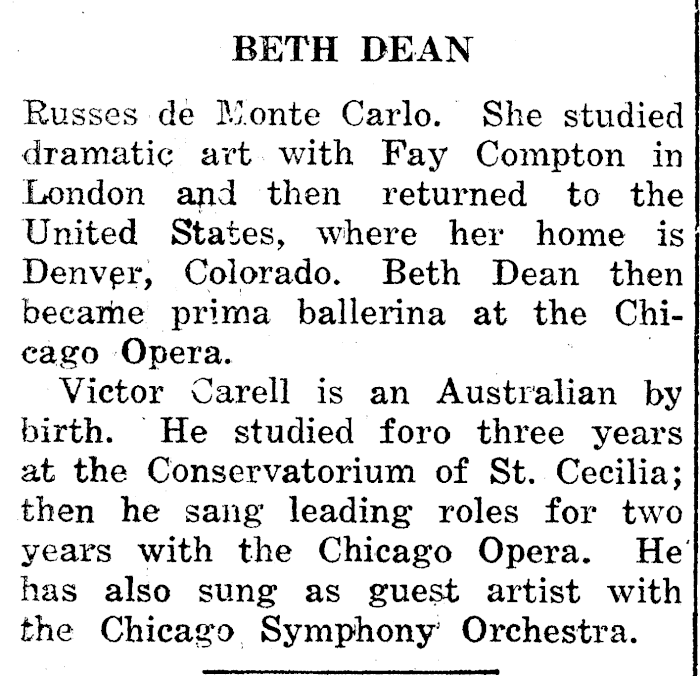 BETH DEAN

Russes de Monte Carlo. She studied dramatic art with Fay Compton in London and then returned to the United States, where her home is Denver, Colorado. Beth Dean then became prima ballerina at the Chicago Opera.

Victor Carell is an Australian by birth. He studied foro three years at the Conservatorium of St. Cecilia; then he sang leading roles for two years with the Chicago Opera. He has also sung as guest artist with the Chicago Symphony Orchestra.